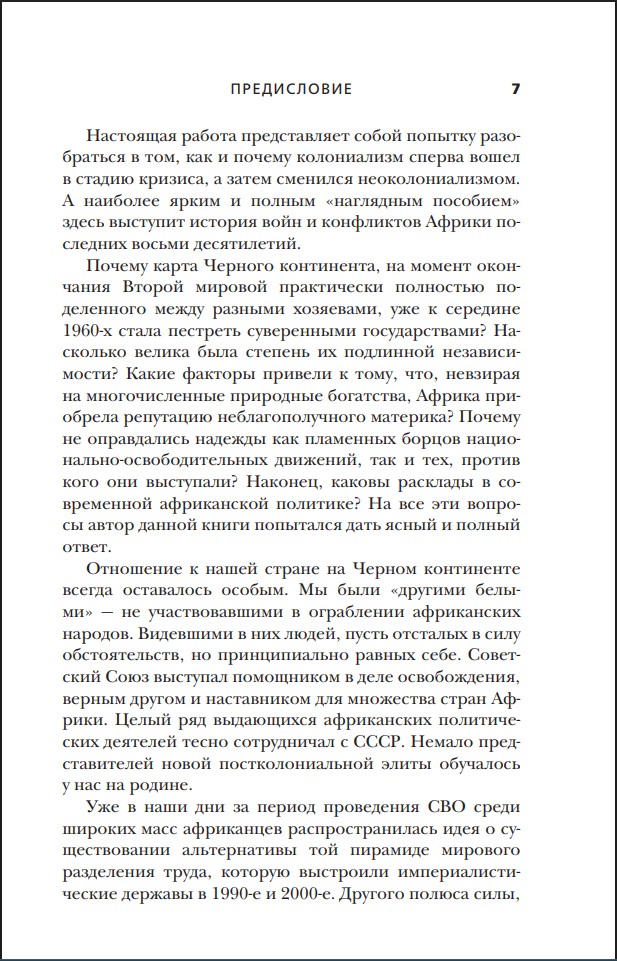 ПРЕДИСЛОВИЕ 7

Настоящая работа представляет собой попытку разобраться в том, как и почему колониализм сперва вошел в стадию кризиса, а затем сменился неоколониализмом. А наиболее ярким и полным «наглядным пособием» здесь выступит история войн и конфликтов Африки последних восьми десятилетий.

Почему карта Черного континента, на момент окончания Второй мировой практически полностью поделенного между разными хозяевами, уже к середине 1960-х стала пестреть суверенными государствами? Насколько велика была степень их подлинной независимости? Какие факторы привели к тому, что, невзирая на многочисленные природные богатства, Африка приобрела репутацию неблагополучного материка? Почему не оправдались надежды как пламенных борцов национально-освободительных движений, так и тех, против кого они выступали? Наконец, каковы расклады в современной африканской политике? На все эти вопросы автор данной книги попытался дать ясный и полный ответ.

Отношение к нашей стране на Черном континенте всегда оставалось особым. Мы были «другими белыми» — не участвовавшими в ограблении африканских народов. Видевшими в них людей, пусть отсталых в силу обстоятельств, но принципиально равных себе. Советский Союз выступал помощником в деле освобождения, верным другом и наставником для множества стран Африки. Целый ряд выдающихся африканских политических деятелей тесно сотрудничал с СССР. Немало представителей новой постколониальной элиты обучалось у нас на родине.

Уже в наши дни за период проведения СВО среди широких масс африканцев распространилась идея о существовании альтернативы той пирамиде мирового разделения труда, которую выстроили империалистические державы в 1990-е и 2000-е. Другого полюса силы,